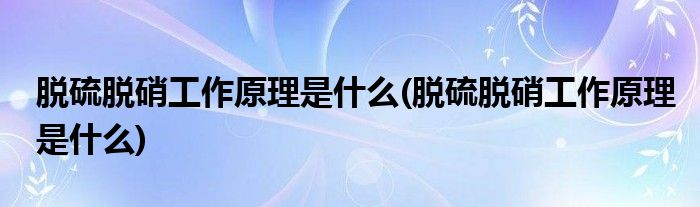 脱硫脱硝工作原理是什么(脱硫脱硝工作原理是什么)